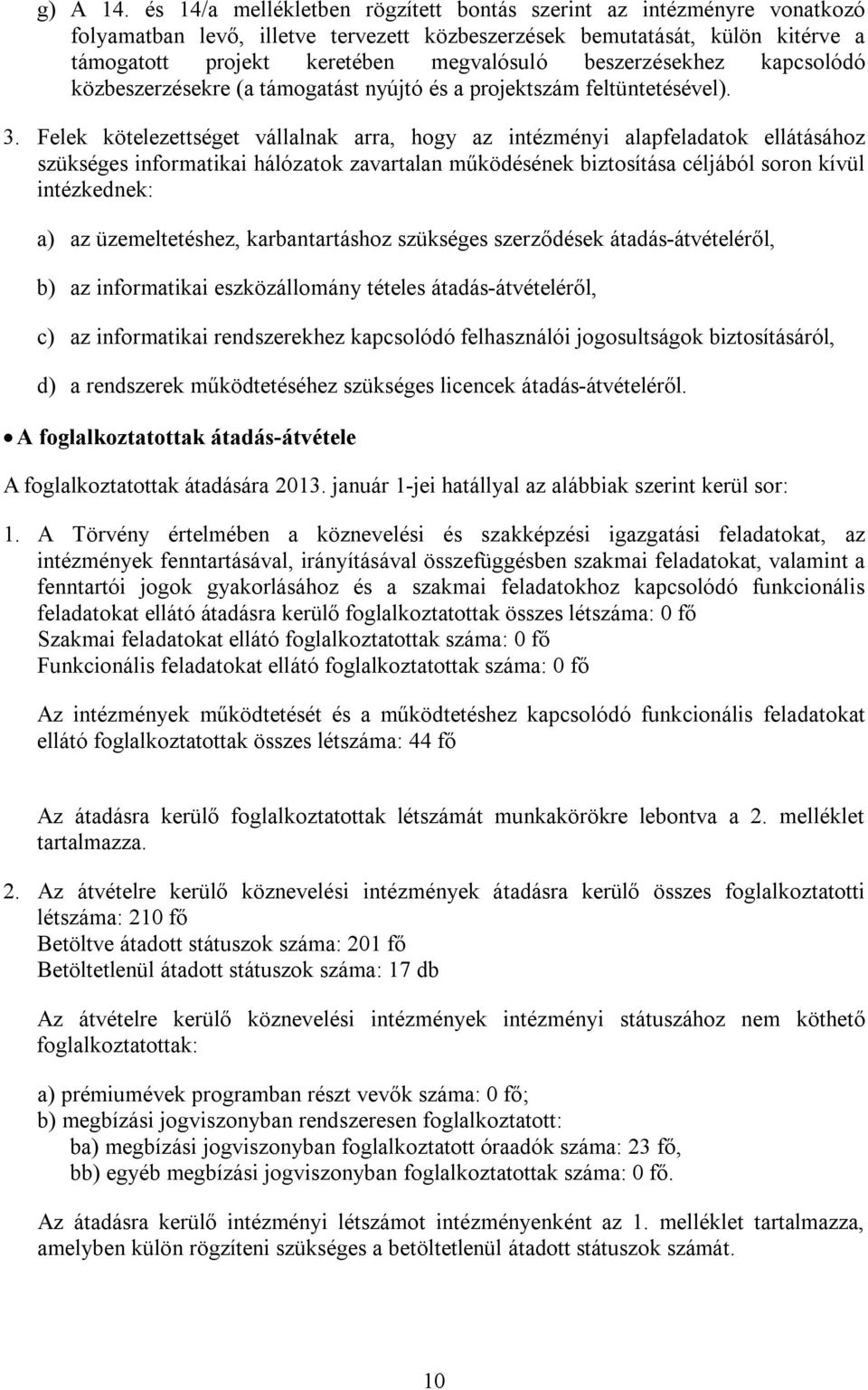 g) A 14. és 14/a mellékletben rögzített bontás szerint az intézményre vonatkozó folyamatban levő, illetve tervezett közbeszerzések bemutatását, külön kitérve a támogatott projekt keretében megvalósuló beszerzésekhez kapcsolódó közbeszerzésekre (a támogatást nyújtó és a projektszám feltüntetésével).

3. Felek kötelezettséget vállalnak arra, hogy az intézményi alapfeladatok ellátásához szükséges informatikai hálózatok zavartalan működésének biztosítása céljából soron kívül intézkednek:

a) az üzemeltetéshez, karbantartáshoz szükséges szerződések átadás-átvételéről,

b) az informatikai eszközállomány tételes átadás-átvételéről,

c) az informatikai rendszerekhez kapcsolódó felhasználói jogosultságok biztosításáról,

d) a rendszerek működtetéséhez szükséges licencek átadás-átvételéről.

• A foglalkoztatottak átadás-átvétele

A foglalkoztatottak átadására 2013. január 1-jei hatállyal az alábbiak szerint kerül sor:

1. A Törvény értelmében a köznevelési és szakképzési igazgatási feladatokat, az intézmények fenntartásával, irányításával összefüggésben szakmai feladatokat, valamint a fenntartói jogok gyakorlásához és a szakmai feladatokhoz kapcsolódó funkcionális feladatokat ellátó átadásra kerülő foglalkoztatottak összes létszáma: 0 fő
Szakmai feladatokat ellátó foglalkoztatottak száma: 0 fő
Funkcionális feladatokat ellátó foglalkoztatottak száma: 0 fő

Az intézmények működtetését és a működtetéshez kapcsolódó funkcionális feladatokat ellátó foglalkoztatottak összes létszáma: 44 fő

Az átadásra kerülő foglalkoztatottak létszámát munkakörökre lebontva a 2. melléklet tartalmazza.

2. Az átvételre kerülő köznevelési intézmények átadásra kerülő összes foglalkoztatotti létszáma: 210 fő
Betöltve átadott státuszok száma: 201 fő
Betöltetlenül átadott státuszok száma: 17 db

Az átvételre kerülő köznevelési intézmények intézményi státuszához nem köthető foglalkoztatottak:

a) prémiumévek programban részt vevők száma: 0 fő;
b) megbízási jogviszonyban rendszeresen foglalkoztatott:
ba) megbízási jogviszonyban foglalkoztatott óraadók száma: 23 fő,
bb) egyéb megbízási jogviszonyban foglalkoztatottak száma: 0 fő.

Az átadásra kerülő intézményi létszámot intézményenként az 1. melléklet tartalmazza, amelyben külön rögzíteni szükséges a betöltetlenül átadott státuszok számát.

10